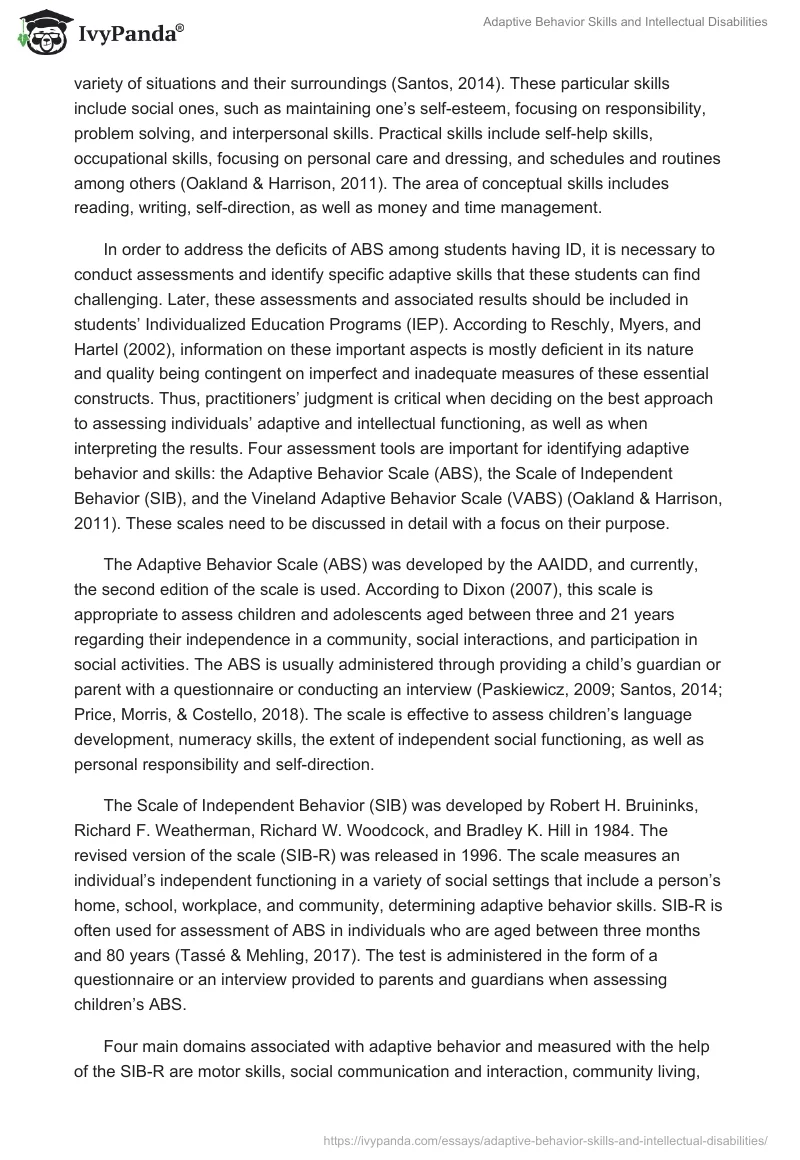 IvyPanda®

Adaptive Behavior Skills and Intellectual Disabilities

variety of situations and their surroundings (Santos, 2014). These particular skills include social ones, such as maintaining one's self-esteem, focusing on responsibility, problem solving, and interpersonal skills. Practical skills include self-help skills, occupational skills, focusing on personal care and dressing, and schedules and routines among others (Oakland & Harrison, 2011). The area of conceptual skills includes reading, writing, self-direction, as well as money and time management.

In order to address the deficits of ABS among students having ID, it is necessary to conduct assessments and identify specific adaptive skills that these students can find challenging. Later, these assessments and associated results should be included in students' Individualized Education Programs (IEP). According to Reschly, Myers, and Hartel (2002), information on these important aspects is mostly deficient in its nature and quality being contingent on imperfect and inadequate measures of these essential constructs. Thus, practitioners' judgment is critical when deciding on the best approach to assessing individuals' adaptive and intellectual functioning, as well as when interpreting the results. Four assessment tools are important for identifying adaptive behavior and skills: the Adaptive Behavior Scale (ABS), the Scale of Independent Behavior (SIB), and the Vineland Adaptive Behavior Scale (VABS) (Oakland & Harrison, 2011). These scales need to be discussed in detail with a focus on their purpose.

The Adaptive Behavior Scale (ABS) was developed by the AAIDD, and currently, the second edition of the scale is used. According to Dixon (2007), this scale is appropriate to assess children and adolescents aged between three and 21 years regarding their independence in a community, social interactions, and participation in social activities. The ABS is usually administered through providing a child's guardian or parent with a questionnaire or conducting an interview (Paskiewicz, 2009; Santos, 2014; Price, Morris, & Costello, 2018). The scale is effective to assess children's language development, numeracy skills, the extent of independent social functioning, as well as personal responsibility and self-direction.

The Scale of Independent Behavior (SIB) was developed by Robert H. Bruininks, Richard F. Weatherman, Richard W. Woodcock, and Bradley K. Hill in 1984. The revised version of the scale (SIB-R) was released in 1996. The scale measures an individual's independent functioning in a variety of social settings that include a person's home, school, workplace, and community, determining adaptive behavior skills. SIB-R is often used for assessment of ABS in individuals who are aged between three months and 80 years (Tassé & Mehling, 2017). The test is administered in the form of a questionnaire or an interview provided to parents and guardians when assessing children's ABS.

Four main domains associated with adaptive behavior and measured with the help of the SIB-R are motor skills, social communication and interaction, community living,

https://ivypanda.com/essays/adaptive-behavior-skills-and-intellectual-disabilities/